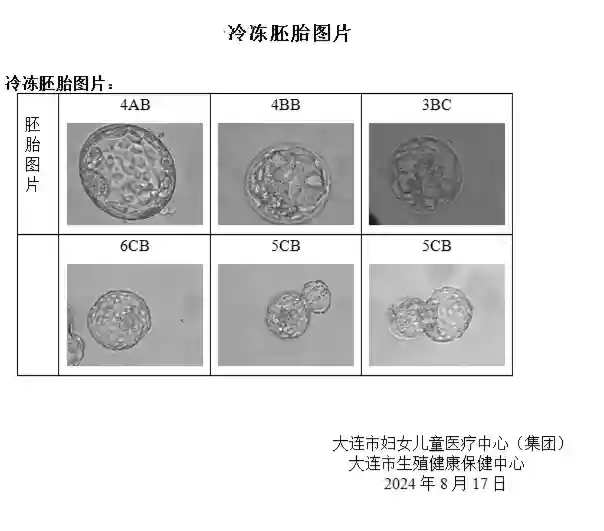 冷冻胚胎图片

冷冻胚胎图片：

| 胚胎图片 | 4AB | 4BB | 3BC |
|---|---|---|---|
|  | 6CB | 5CB | 5CB |

大连市妇女儿童医疗中心（集团）
大连市生殖健康保健中心
2024年8月17日